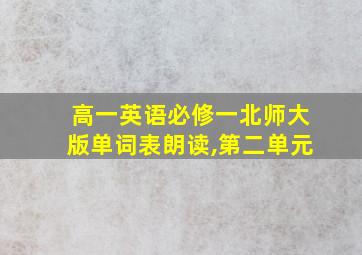 高一英语必修一北师大版单词表朗读,第二单元